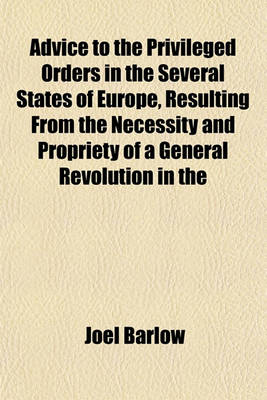 Advice to the Privileged Orders in the Several States of Europe, Resulting From the Necessity and Propriety of a General Revolution in the

Joel Barlow